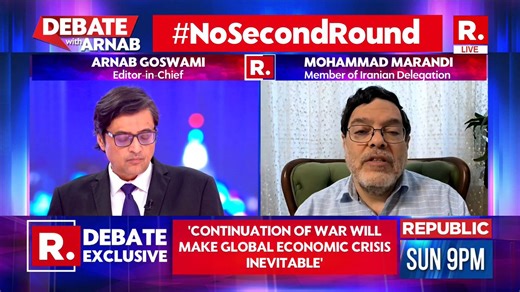 DEBATE with ARNAB

#NoSecondRound

R. LIVE

ARNAB GOSWAMI
Editor-in-Chief

R.

MOHAMMAD MARANDI
Member of Iranian Delegation

R. DEBATE EXCLUSIVE

'CONTINUATION OF WAR WILL MAKE GLOBAL ECONOMIC CRISIS INEVITABLE'

REPUBLIC
SUN 9PM